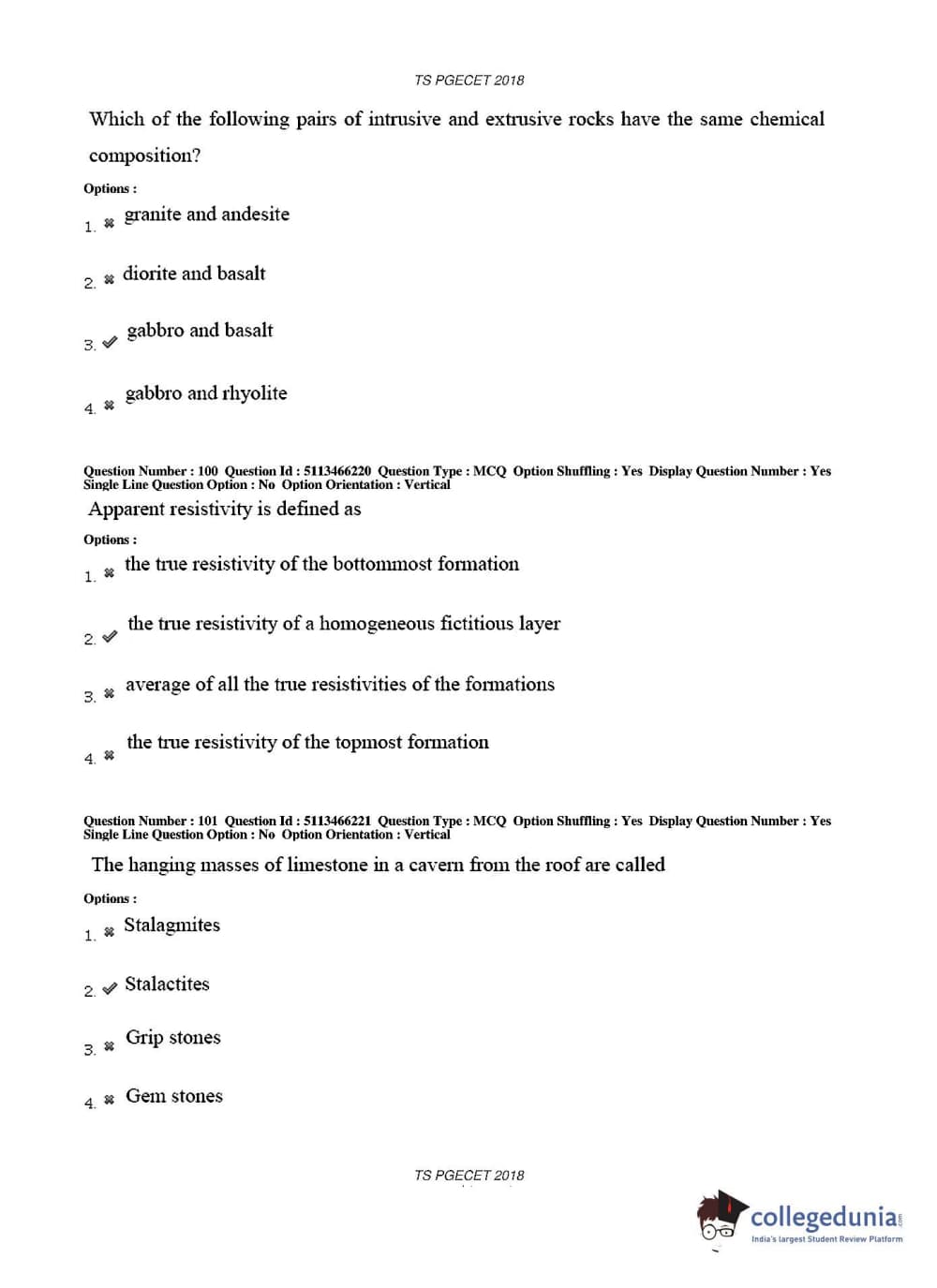 TS PGECET 2018

Which of the following pairs of intrusive and extrusive rocks have the same chemical composition?

Options :

1. ✖ granite and andesite

2. ✖ diorite and basalt

3. ✔ gabbro and basalt

4. ✖ gabbro and rhyolite

Question Number : 100 Question Id : 5113466220 Question Type : MCQ Option Shuffling : Yes Display Question Number : Yes Single Line Question Option : No Option Orientation : Vertical

Apparent resistivity is defined as

Options :

1. ✖ the true resistivity of the bottommost formation

2. ✔ the true resistivity of a homogeneous fictitious layer

3. ✖ average of all the true resistivities of the formations

4. ✖ the true resistivity of the topmost formation

Question Number : 101 Question Id : 5113466221 Question Type : MCQ Option Shuffling : Yes Display Question Number : Yes Single Line Question Option : No Option Orientation : Vertical

The hanging masses of limestone in a cavern from the roof are called

Options :

1. ✖ Stalagmites

2. ✔ Stalactites

3. ✖ Grip stones

4. ✖ Gem stones

TS PGECET 2018

collegedunia.com
India's largest Student Review Platform